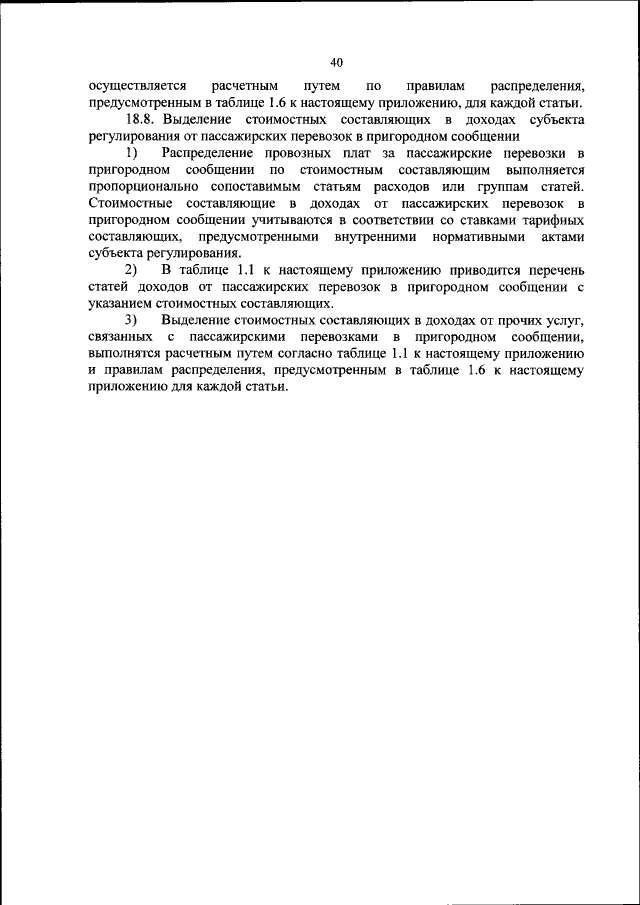 40

осуществляется расчетным путем по правилам распределения, предусмотренным в таблице 1.6 к настоящему приложению, для каждой статьи.

18.8. Выделение стоимостных составляющих в доходах субъекта регулирования от пассажирских перевозок в пригородном сообщении

1) Распределение провозных плат за пассажирские перевозки в пригородном сообщении по стоимостным составляющим выполняется пропорционально сопоставимым статьям расходов или группам статей. Стоимостные составляющие в доходах от пассажирских перевозок в пригородном сообщении учитываются в соответствии со ставками тарифных составляющих, предусмотренными внутренними нормативными актами субъекта регулирования.

2) В таблице 1.1 к настоящему приложению приводится перечень статей доходов от пассажирских перевозок в пригородном сообщении с указанием стоимостных составляющих.

3) Выделение стоимостных составляющих в доходах от прочих услуг, связанных с пассажирскими перевозками в пригородном сообщении, выполнятся расчетным путем согласно таблице 1.1 к настоящему приложению и правилам распределения, предусмотренным в таблице 1.6 к настоящему приложению для каждой статьи.